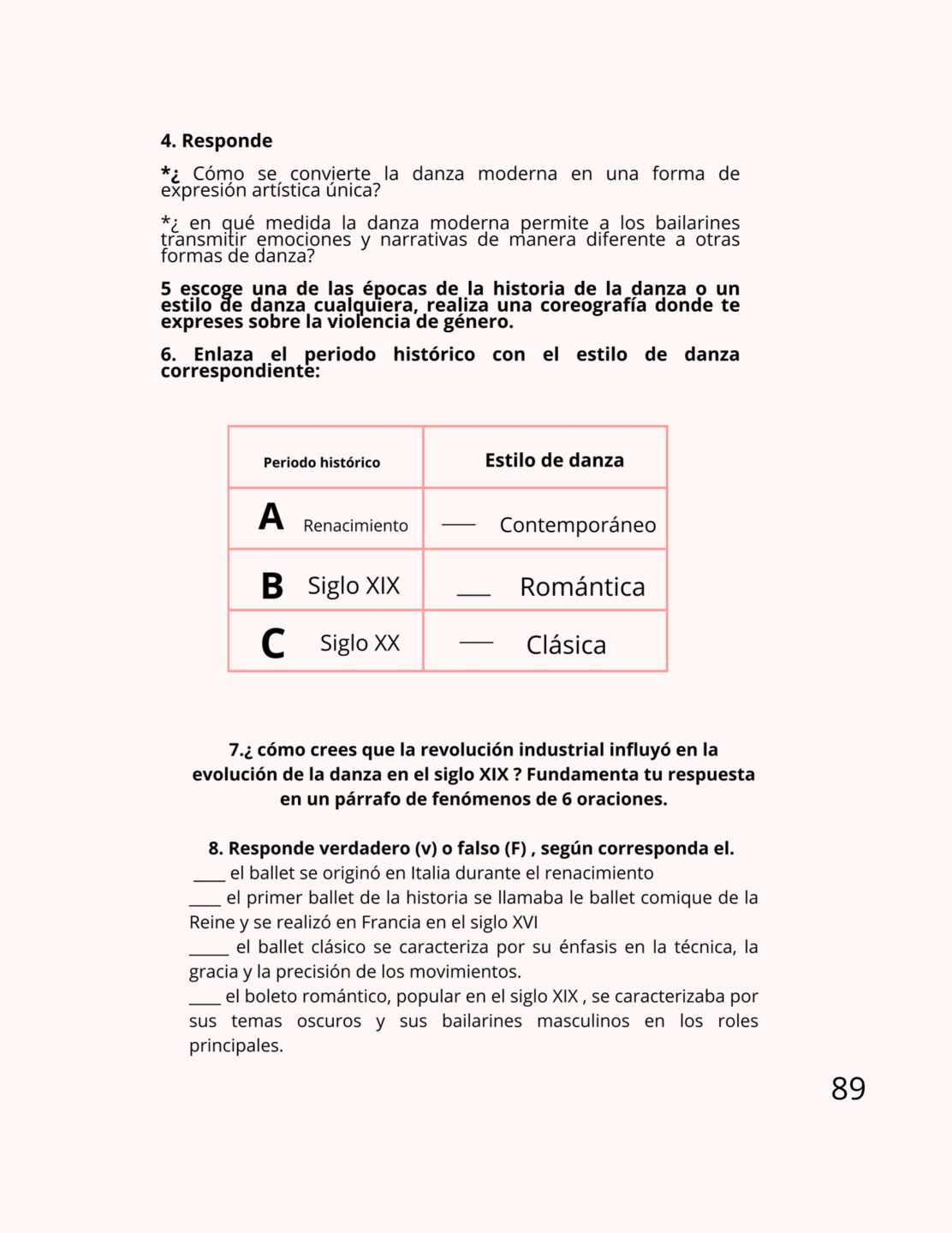 4. Responde

*¿ Cómo se convierte la danza moderna en una forma de expresión artística única?

*¿ en qué medida la danza moderna permite a los bailarines transmitir emociones y narrativas de manera diferente a otras formas de danza?

5 escoge una de las épocas de la historia de la danza o un estilo de danza cualquiera, realiza una coreografía donde te expreses sobre la violencia de género.

6. Enlaza el periodo histórico con el estilo de danza correspondiente:

| Periodo histórico | Estilo de danza |
|---|---|
| A Renacimiento | ___ Contemporáneo |
| B Siglo XIX | ___ Romántica |
| C Siglo XX | ___ Clásica |

7.¿ cómo crees que la revolución industrial influyó en la evolución de la danza en el siglo XIX ? Fundamenta tu respuesta en un párrafo de fenómenos de 6 oraciones.

8. Responde verdadero (v) o falso (F) , según corresponda el.
____ el ballet se originó en Italia durante el renacimiento
____ el primer ballet de la historia se llamaba le ballet comique de la Reine y se realizó en Francia en el siglo XVI
_____ el ballet clásico se caracteriza por su énfasis en la técnica, la gracia y la precisión de los movimientos.
____ el boleto romántico, popular en el siglo XIX , se caracterizaba por sus temas oscuros y sus bailarines masculinos en los roles principales.

89